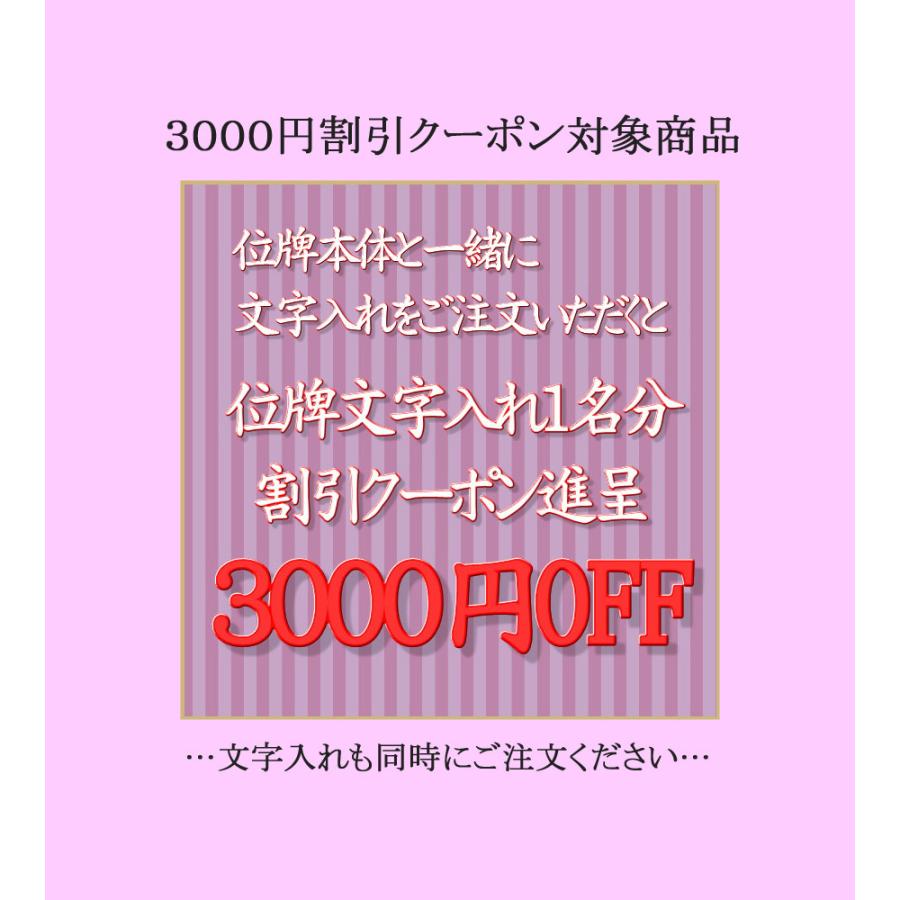 3000円割引クーポン対象商品

位牌本体と一緒に
文字入れをご注文いただくと

位牌文字入れ1名分
割引クーポン進呈

3000円OFF

…文字入れも同時にご注文ください…